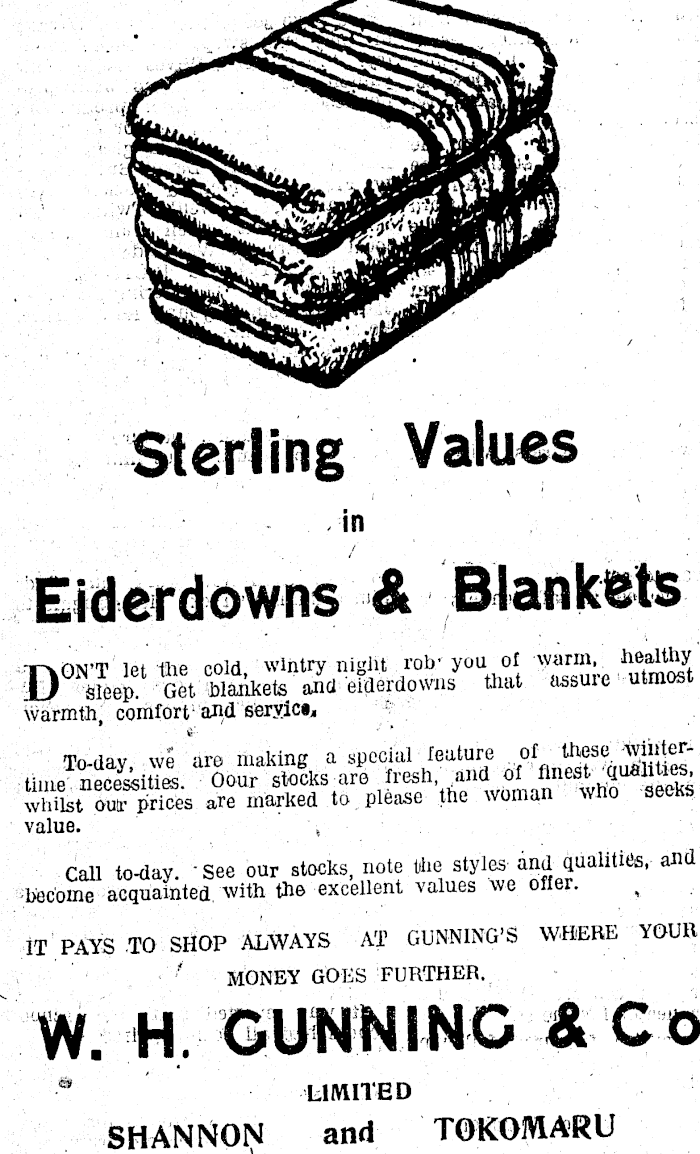 Sterling Values

in

Eiderdowns & Blankets

DON'T let the cold, wintry night rob you of warm, healthy sleep. Get blankets and eiderdowns that assure utmost warmth, comfort and service.

To-day, we are making a special feature of these wintertime necessities. Oour stocks are fresh, and of finest qualities, whilst our prices are marked to please the woman who seeks value.

Call to-day. See our stocks, note the styles and qualities, and become acquainted with the excellent values we offer.

IT PAYS TO SHOP ALWAYS AT GUNNING'S WHERE YOUR MONEY GOES FURTHER.

W. H. GUNNING & Co

LIMITED

SHANNON and TOKOMARU